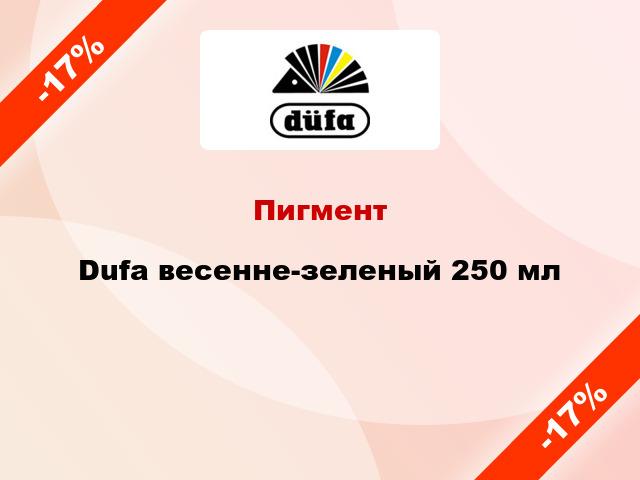 -17%

düfa

Пигмент

Dufa весенне-зеленый 250 мл

-17%